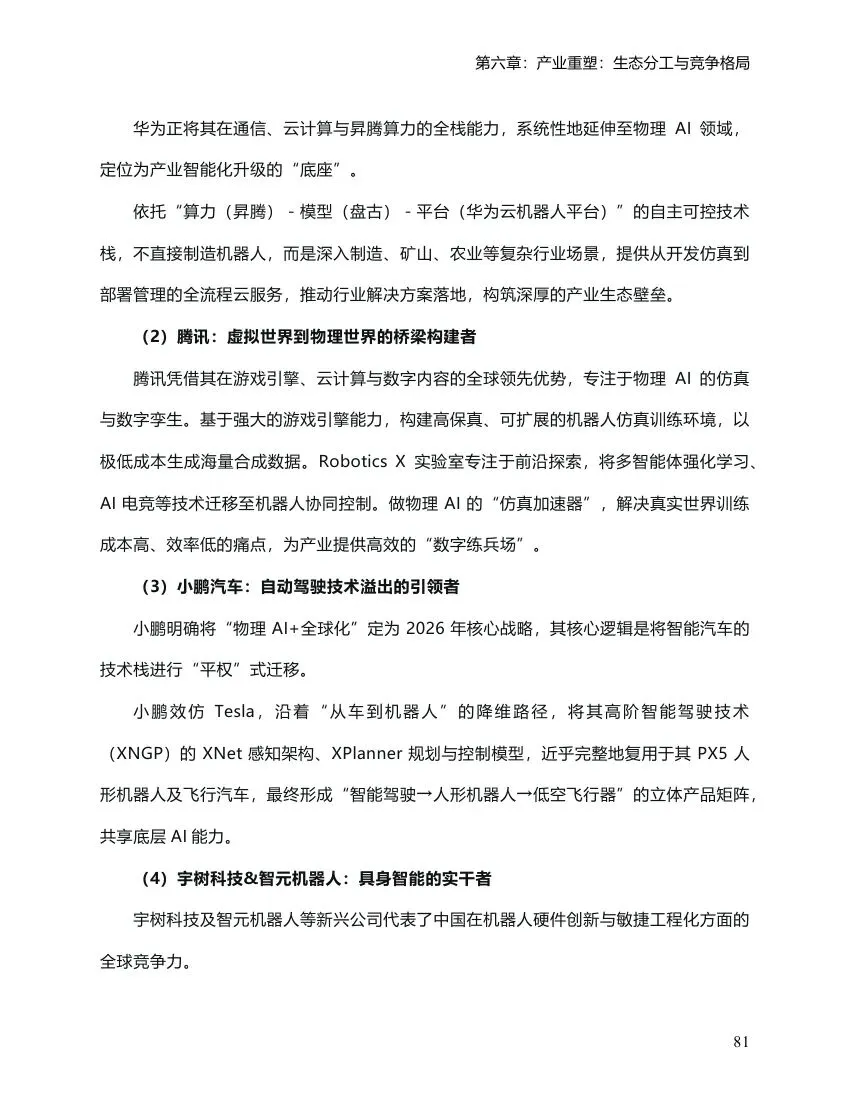 第六章：产业重塑：生态分工与竞争格局

华为正将其在通信、云计算与昇腾算力的全栈能力，系统性地延伸至物理 AI 领域，定位为产业智能化升级的“底座”。

依托“算力（昇腾）- 模型（盘古）- 平台（华为云机器人平台）”的自主可控技术栈，不直接制造机器人，而是深入制造、矿山、农业等复杂行业场景，提供从开发仿真到部署管理的全流程云服务，推动行业解决方案落地，构筑深厚的产业生态壁垒。

（2）腾讯：虚拟世界到物理世界的桥梁构建者

腾讯凭借其在游戏引擎、云计算与数字内容的全球领先优势，专注于物理 AI 的仿真与数字孪生。基于强大的游戏引擎能力，构建高保真、可扩展的机器人仿真训练环境，以极低成本生成海量合成数据。Robotics X 实验室专注于前沿探索，将多智能体强化学习、AI 电竞等技术迁移至机器人协同控制。做物理 AI 的“仿真加速器”，解决真实世界训练成本高、效率低的痛点，为产业提供高效的“数字练兵场”。

（3）小鹏汽车：自动驾驶技术溢出的引领者

小鹏明确将“物理 AI+全球化”定为 2026 年核心战略，其核心逻辑是将智能汽车的技术栈进行“平权”式迁移。

小鹏效仿 Tesla，沿着“从车到机器人”的降维路径，将其高阶智能驾驶技术（XNGP）的 XNet 感知架构、XPlanner 规划与控制模型，近乎完整地复用于其 PX5 人形机器人及飞行汽车，最终形成“智能驾驶→人形机器人→低空飞行器”的立体产品矩阵，共享底层 AI 能力。

（4）宇树科技&智元机器人：具身智能的实干者

宇树科技及智元机器人等新兴公司代表了中国在机器人硬件创新与敏捷工程化方面的全球竞争力。

81